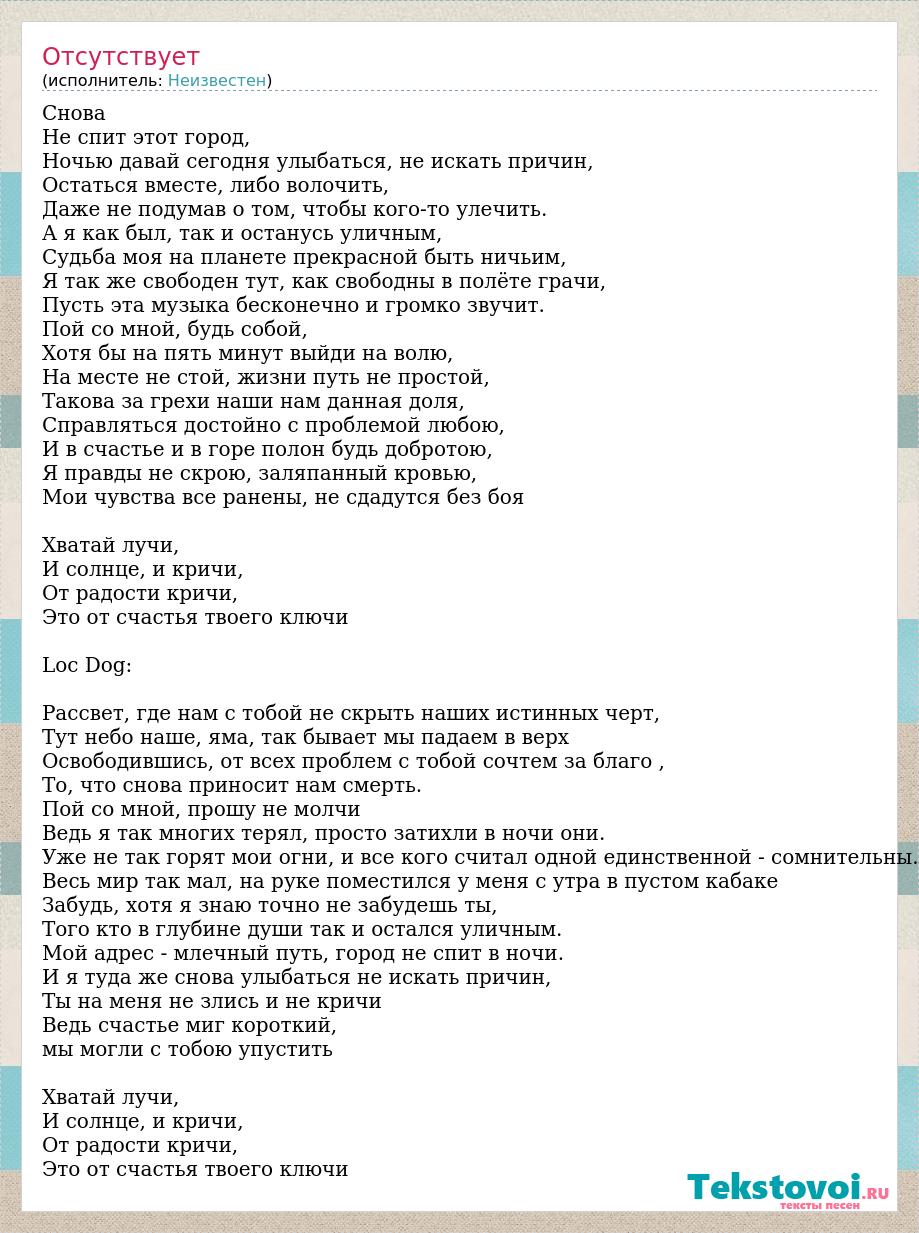 Отсутствует
(исполнитель: Неизвестен)

Снова
Не спит этот город,
Ночью давай сегодня улыбаться, не искать причин,
Остаться вместе, либо волочить,
Даже не подумав о том, чтобы кого-то улечить.
А я как был, так и останусь уличным,
Судьба моя на планете прекрасной быть ничьим,
Я так же свободен тут, как свободны в полёте грачи,
Пусть эта музыка бесконечно и громко звучит.
Пой со мной, будь собой,
Хотя бы на пять минут выйди на волю,
На месте не стой, жизни путь не простой,
Такова за грехи наши нам данная доля,
Справляться достойно с проблемой любою,
И в счастье и в горе полон будь добротою,
Я правды не скрою, заляпанный кровью,
Мои чувства все ранены, не сдадутся без боя

Хватай лучи,
И солнце, и кричи,
От радости кричи,
Это от счастья твоего ключи

Loc Dog:

Рассвет, где нам с тобой не скрыть наших истинных черт,
Тут небо наше, яма, так бывает мы падаем в верх
Освободившись, от всех проблем с тобой сочтем за благо ,
То, что снова приносит нам смерть.
Пой со мной, прошу не молчи
Ведь я так многих терял, просто затихли в ночи они.
Уже не так горят мои огни, и все кого считал одной единственной - сомнительны.
Весь мир так мал, на руке поместился у меня с утра в пустом кабаке
Забудь, хотя я знаю точно не забудешь ты,
Того кто в глубине души так и остался уличным.
Мой адрес - млечный путь, город не спит в ночи.
И я туда же снова улыбаться не искать причин,
Ты на меня не злись и не кричи
Ведь счастье миг короткий,
мы могли с тобою упустить

Хватай лучи,
И солнце, и кричи,
От радости кричи,
Это от счастья твоего ключи

Tekstovoi.RU
тексты песен